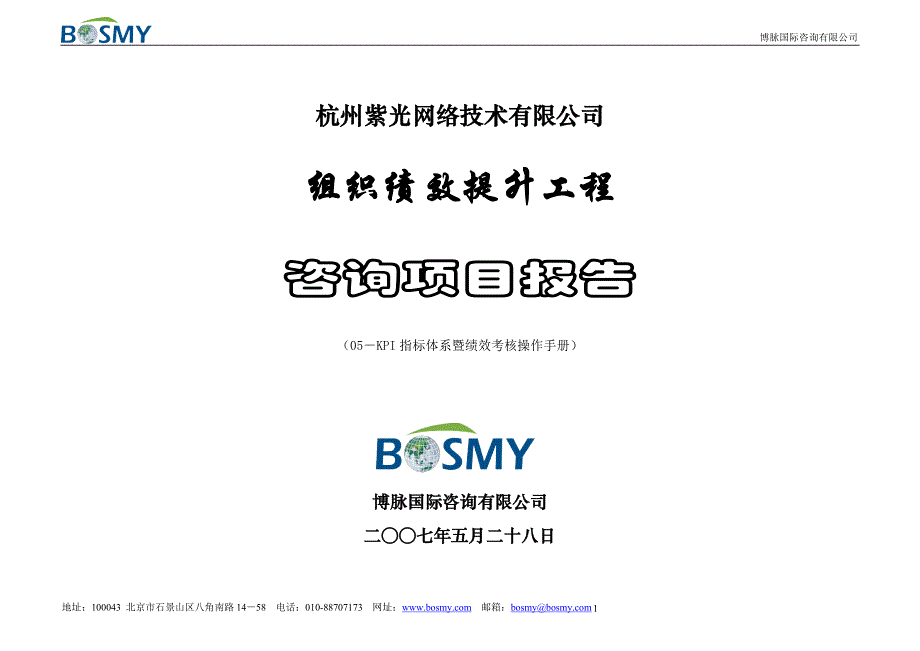 BOSMY

博脉国际咨询有限公司

杭州紫光网络技术有限公司

组织绩效提升工程

咨询项目报告

（05－KPI 指标体系暨绩效考核操作手册）

BOSMY

博脉国际咨询有限公司

二〇〇七年五月二十八日

地址：100043 北京市石景山区八角南路 14－58　电话：010-88707173　网址：www.bosmy.com　邮箱：bosmy@bosmy.com 1